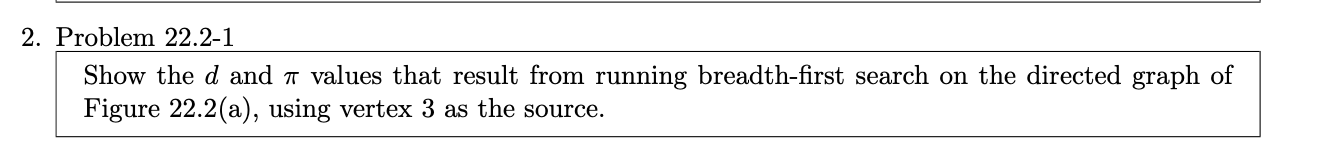 2. Problem 22.2-1

Show the $d$ and $\pi$ values that result from running breadth-first search on the directed graph of Figure 22.2(a), using vertex 3 as the source.